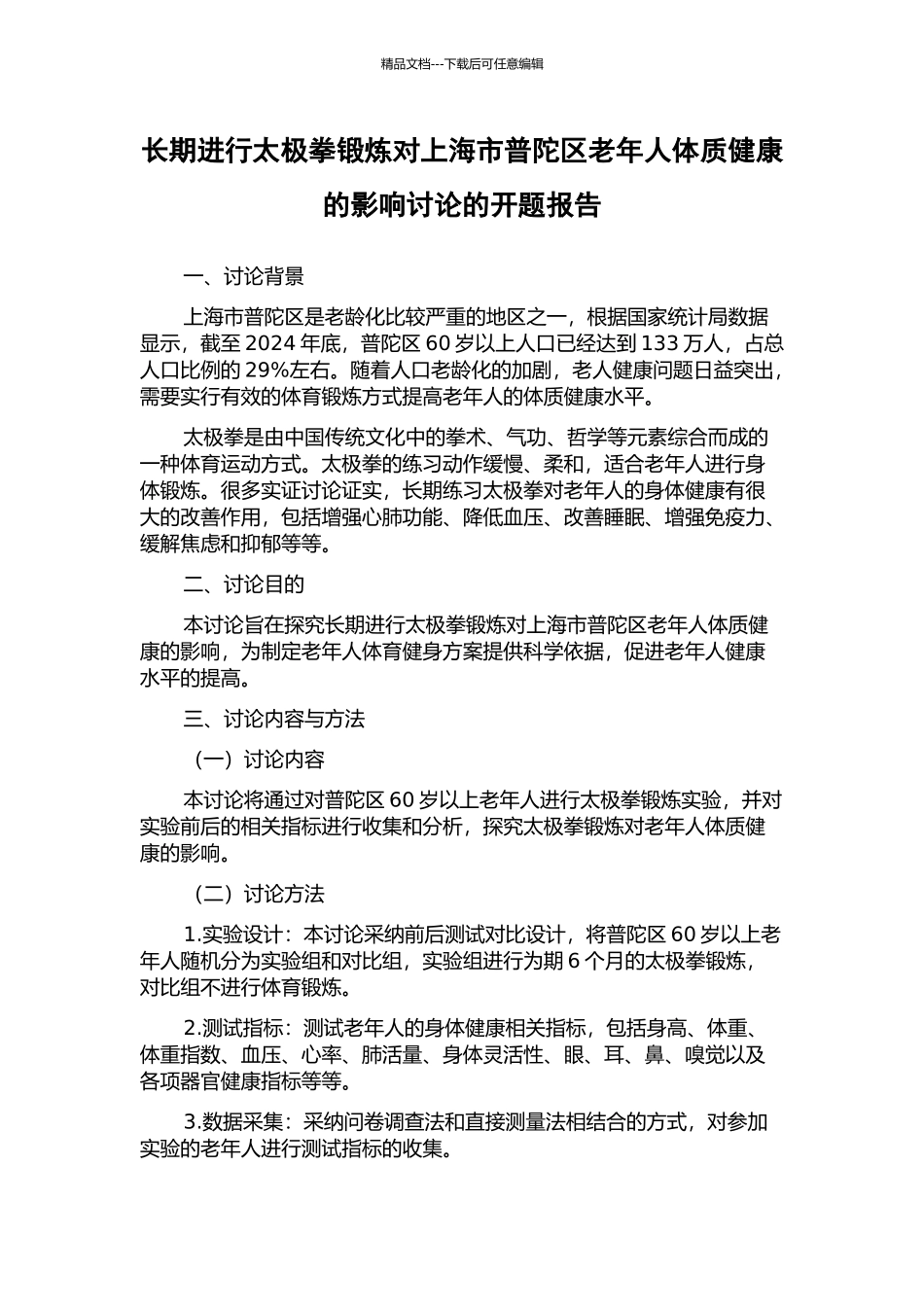 精品文档---下载后可任意编辑

长期进行太极拳锻炼对上海市普陀区老年人体质健康的影响讨论的开题报告

一、讨论背景

上海市普陀区是老龄化比较严重的地区之一，根据国家统计局数据显示，截至 2024 年底，普陀区 60 岁以上人口已经达到 133 万人，占总人口比例的 29%左右。随着人口老龄化的加剧，老人健康问题日益突出，需要实行有效的体育锻炼方式提高老年人的体质健康水平。

太极拳是由中国传统文化中的拳术、气功、哲学等元素综合而成的一种体育运动方式。太极拳的练习动作缓慢、柔和，适合老年人进行身体锻炼。很多实证讨论证实，长期练习太极拳对老年人的身体健康有很大的改善作用，包括增强心肺功能、降低血压、改善睡眠、增强免疫力、缓解焦虑和抑郁等等。

二、讨论目的

本讨论旨在探究长期进行太极拳锻炼对上海市普陀区老年人体质健康的影响，为制定老年人体育健身方案提供科学依据，促进老年人健康水平的提高。

三、讨论内容与方法

（一）讨论内容

本讨论将通过对普陀区 60 岁以上老年人进行太极拳锻炼实验，并对实验前后的相关指标进行收集和分析，探究太极拳锻炼对老年人体质健康的影响。

（二）讨论方法

1.实验设计：本讨论采纳前后测试对比设计，将普陀区 60 岁以上老年人随机分为实验组和对比组，实验组进行为期 6 个月的太极拳锻炼，对比组不进行体育锻炼。

2.测试指标：测试老年人的身体健康相关指标，包括身高、体重、体重指数、血压、心率、肺活量、身体灵活性、眼、耳、鼻、嗅觉以及各项器官健康指标等等。

3.数据采集：采纳问卷调查法和直接测量法相结合的方式，对参加实验的老年人进行测试指标的收集。